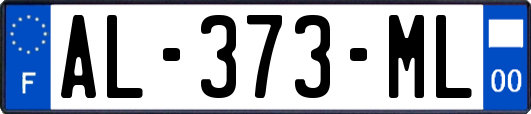 F
AL-373-ML
00